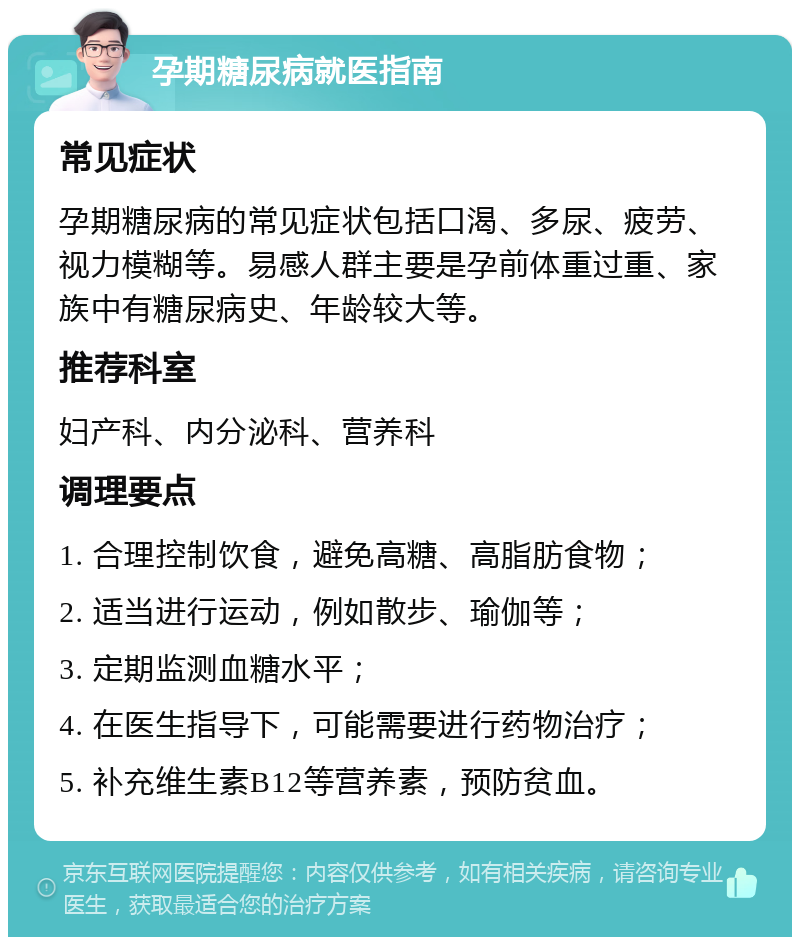 孕期糖尿病就医指南

常见症状

孕期糖尿病的常见症状包括口渴、多尿、疲劳、视力模糊等。易感人群主要是孕前体重过重、家族中有糖尿病史、年龄较大等。

推荐科室

妇产科、内分泌科、营养科

调理要点

1. 合理控制饮食，避免高糖、高脂肪食物；

2. 适当进行运动，例如散步、瑜伽等；

3. 定期监测血糖水平；

4. 在医生指导下，可能需要进行药物治疗；

5. 补充维生素B12等营养素，预防贫血。

京东互联网医院提醒您：内容仅供参考，如有相关疾病，请咨询专业医生，获取最适合您的治疗方案